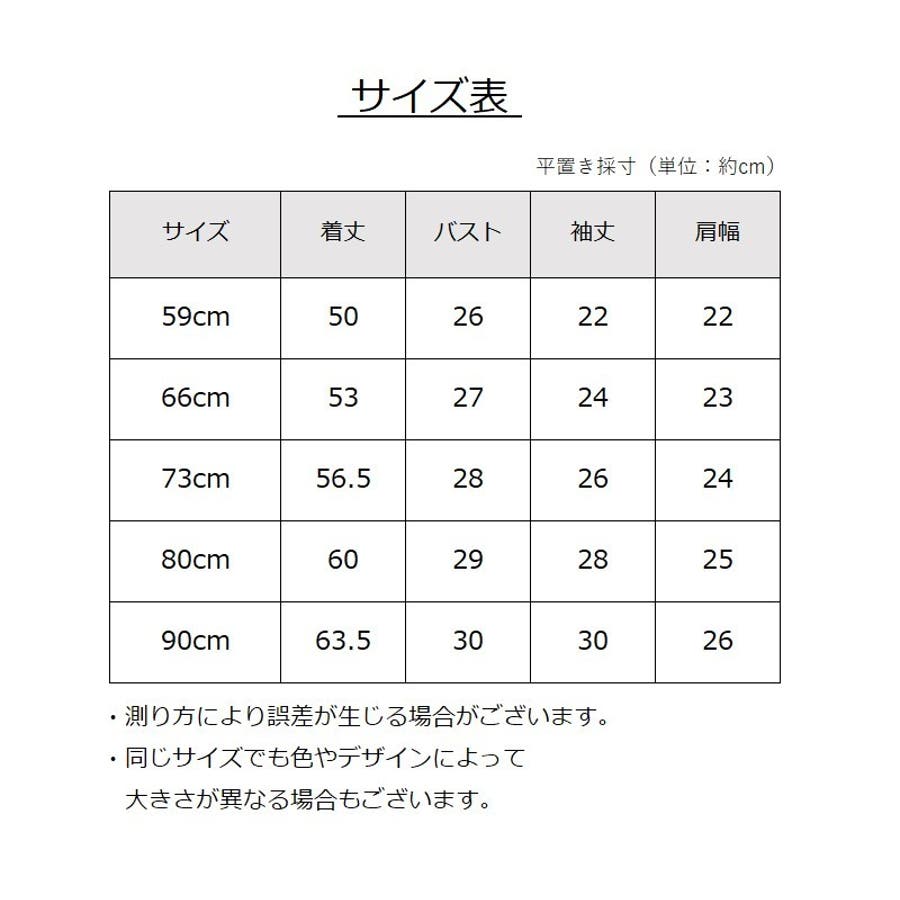 サイズ表

平置き採寸（単位：約cm）

| サイズ | 着丈 | バスト | 袖丈 | 肩幅 |
|---|---|---|---|---|
| 59cm | 50 | 26 | 22 | 22 |
| 66cm | 53 | 27 | 24 | 23 |
| 73cm | 56.5 | 28 | 26 | 24 |
| 80cm | 60 | 29 | 28 | 25 |
| 90cm | 63.5 | 30 | 30 | 26 |

・測り方により誤差が生じる場合がございます。

・同じサイズでも色やデザインによって大きさが異なる場合もございます。